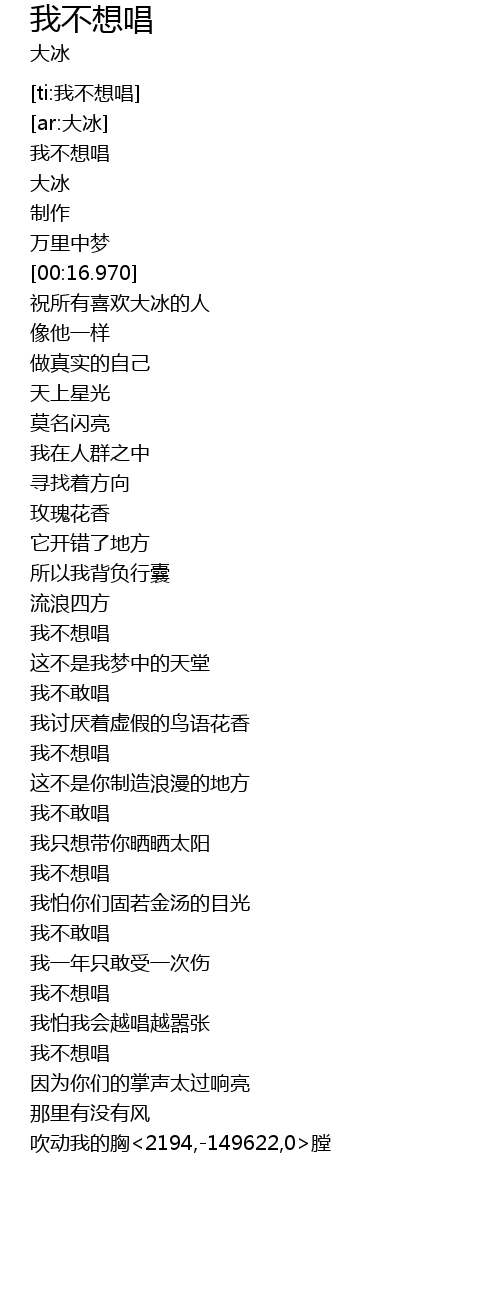 我不想唱
大冰

[ti:我不想唱]
[ar:大冰]
我不想唱
大冰
制作
万里中梦
[00:16.970]
祝所有喜欢大冰的人
像他一样
做真实的自己
天上星光
莫名闪亮
我在人群之中
寻找着方向
玫瑰花香
它开错了地方
所以我背负行囊
流浪四方
我不想唱
这不是我梦中的天堂
我不敢唱
我讨厌着虚假的鸟语花香
我不想唱
这不是你制造浪漫的地方
我不敢唱
我只想带你晒晒太阳
我不想唱
我怕你们固若金汤的目光
我不敢唱
我一年只敢受一次伤
我不想唱
我怕我会越唱越嚣张
我不想唱
因为你们的掌声太过响亮
那里有没有风
吹动我的胸<2194,-149622,0>膛